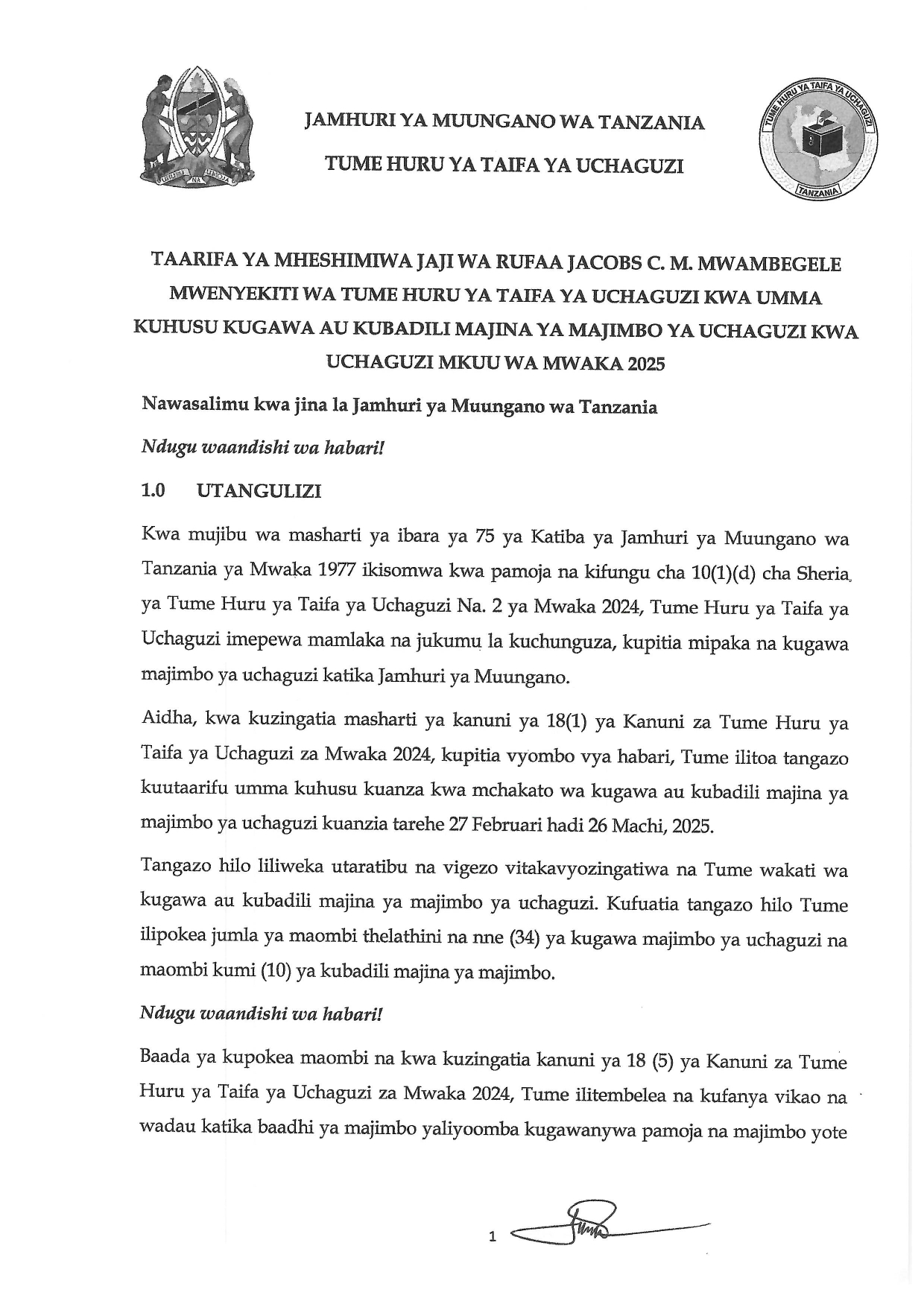 UHURU NA UMOJA

JAMHURI YA MUUNGANO WA TANZANIA

TUME HURU YA TAIFA YA UCHAGUZI

TUME HURU YA TAIFA YA UCHAGUZI TANZANIA

TAARIFA YA MHESHIMIWA JAJI WA RUFAA JACOBS C. M. MWAMBEGELE MWENYEKITI WA TUME HURU YA TAIFA YA UCHAGUZI KWA UMMA KUHUSU KUGAWA AU KUBADILI MAJINA YA MAJIMBO YA UCHAGUZI KWA UCHAGUZI MKUU WA MWAKA 2025

Nawasalimu kwa jina la Jamhuri ya Muungano wa Tanzania

Ndugu waandishi wa habari!

1.0 UTANGULIZI

Kwa mujibu wa masharti ya ibara ya 75 ya Katiba ya Jamhuri ya Muungano wa Tanzania ya Mwaka 1977 ikisomwa kwa pamoja na kifungu cha 10(1)(d) cha Sheria ya Tume Huru ya Taifa ya Uchaguzi Na. 2 ya Mwaka 2024, Tume Huru ya Taifa ya Uchaguzi imepewa mamlaka na jukumu la kuchunguza, kupitia mipaka na kugawa majimbo ya uchaguzi katika Jamhuri ya Muungano.

Aidha, kwa kuzingatia masharti ya kanuni ya 18(1) ya Kanuni za Tume Huru ya Taifa ya Uchaguzi za Mwaka 2024, kupitia vyombo vya habari, Tume ilitoa tangazo kuutaarifu umma kuhusu kuanza kwa mchakato wa kugawa au kubadili majina ya majimbo ya uchaguzi kuanzia tarehe 27 Februari hadi 26 Machi, 2025.

Tangazo hilo liliweka utaratibu na vigezo vitakavyozingatiwa na Tume wakati wa kugawa au kubadili majina ya majimbo ya uchaguzi. Kufuatia tangazo hilo Tume ilipokea jumla ya maombi thelathini na nne (34) ya kugawa majimbo ya uchaguzi na maombi kumi (10) ya kubadili majina ya majimbo.

Ndugu waandishi wa habari!

Baada ya kupokea maombi na kwa kuzingatia kanuni ya 18 (5) ya Kanuni za Tume Huru ya Taifa ya Uchaguzi za Mwaka 2024, Tume ilitembelea na kufanya vikao na wadau katika baadhi ya majimbo yaliyoomba kugawanywa pamoja na majimbo yote

1